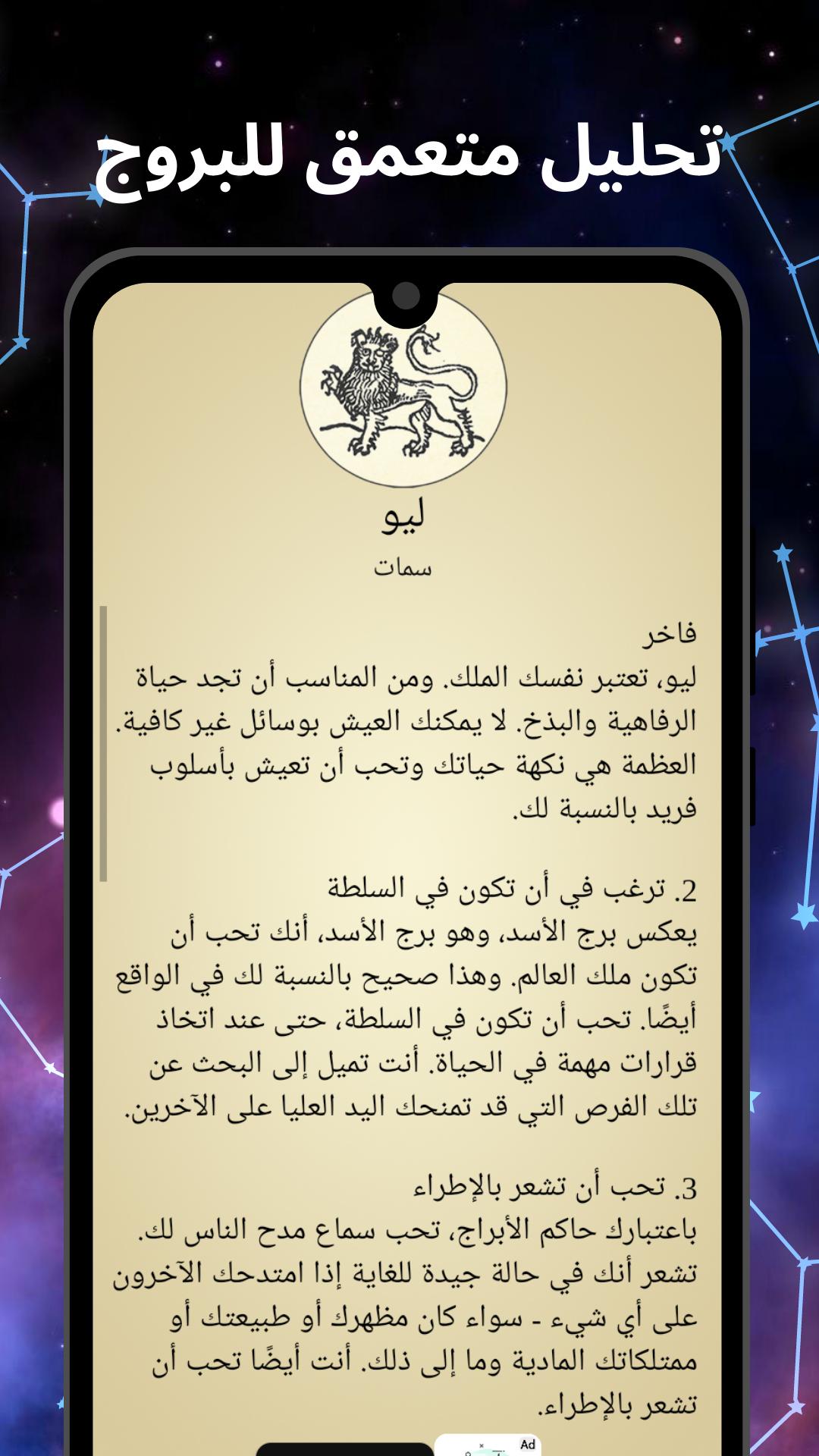 تحليل متعمق للبروج

ليو

سمات

فاخر
ليو، تعتبر نفسك الملك. ومن المناسب أن تجد حياة الرفاهية والبذخ. لا يمكنك العيش بوسائل غير كافية. العظمة هي نكهة حياتك وتحب أن تعيش بأسلوب فريد بالنسبة لك.

2. ترغب في أن تكون في السلطة
يعكس برج الأسد، وهو برج الأسد، أنك تحب أن تكون ملك العالم. وهذا صحيح بالنسبة لك في الواقع أيضًا. تحب أن تكون في السلطة، حتى عند اتخاذ قرارات مهمة في الحياة. أنت تميل إلى البحث عن تلك الفرص التي قد تمنحك اليد العليا على الآخرين.

3. تحب أن تشعر بالإطراء
باعتبارك حاكم الأبراج، تحب سماع مدح الناس لك. تشعر أنك في حالة جيدة للغاية إذا امتدحك الآخرون على أي شيء - سواء كان مظهرك أو طبيعتك أو ممتلكاتك المادية وما إلى ذلك. أنت أيضًا تحب أن تشعر بالإطراء.

Ad